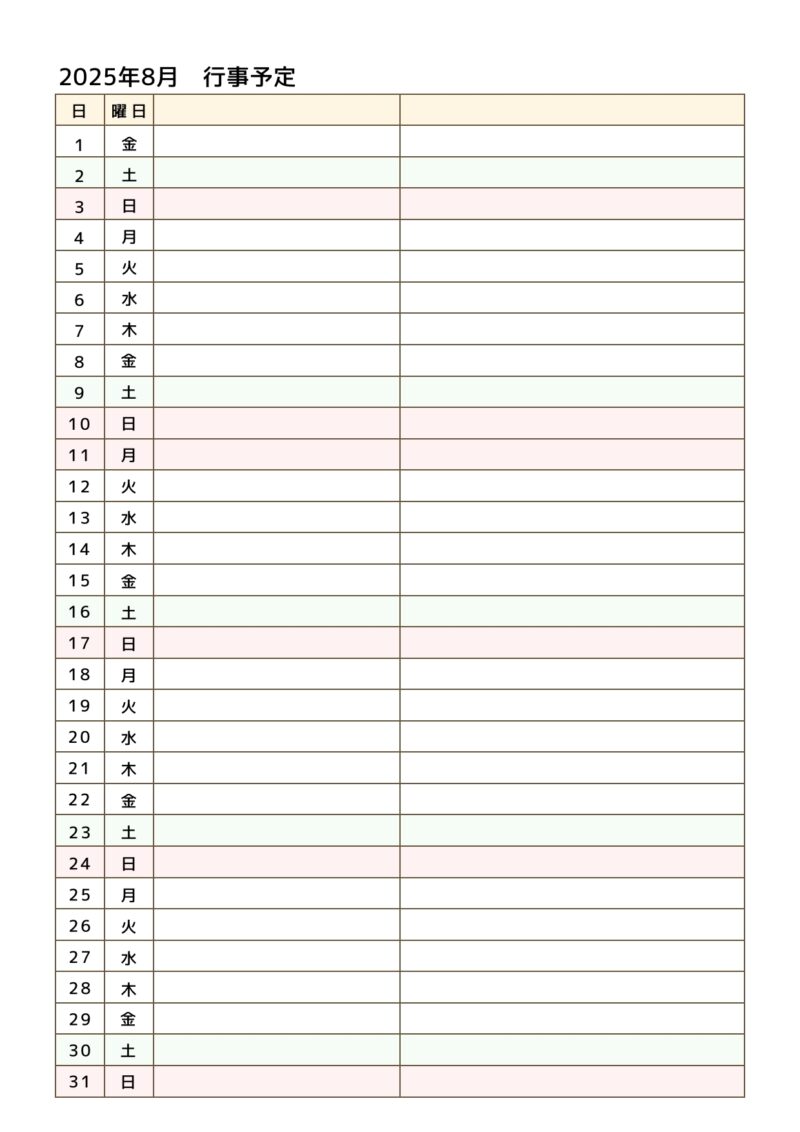 2025年8月　行事予定

| 日 | 曜日 | | |
|---|---|---|---|
| 1 | 金 | | |
| 2 | 土 | | |
| 3 | 日 | | |
| 4 | 月 | | |
| 5 | 火 | | |
| 6 | 水 | | |
| 7 | 木 | | |
| 8 | 金 | | |
| 9 | 土 | | |
| 10 | 日 | | |
| 11 | 月 | | |
| 12 | 火 | | |
| 13 | 水 | | |
| 14 | 木 | | |
| 15 | 金 | | |
| 16 | 土 | | |
| 17 | 日 | | |
| 18 | 月 | | |
| 19 | 火 | | |
| 20 | 水 | | |
| 21 | 木 | | |
| 22 | 金 | | |
| 23 | 土 | | |
| 24 | 日 | | |
| 25 | 月 | | |
| 26 | 火 | | |
| 27 | 水 | | |
| 28 | 木 | | |
| 29 | 金 | | |
| 30 | 土 | | |
| 31 | 日 | | |